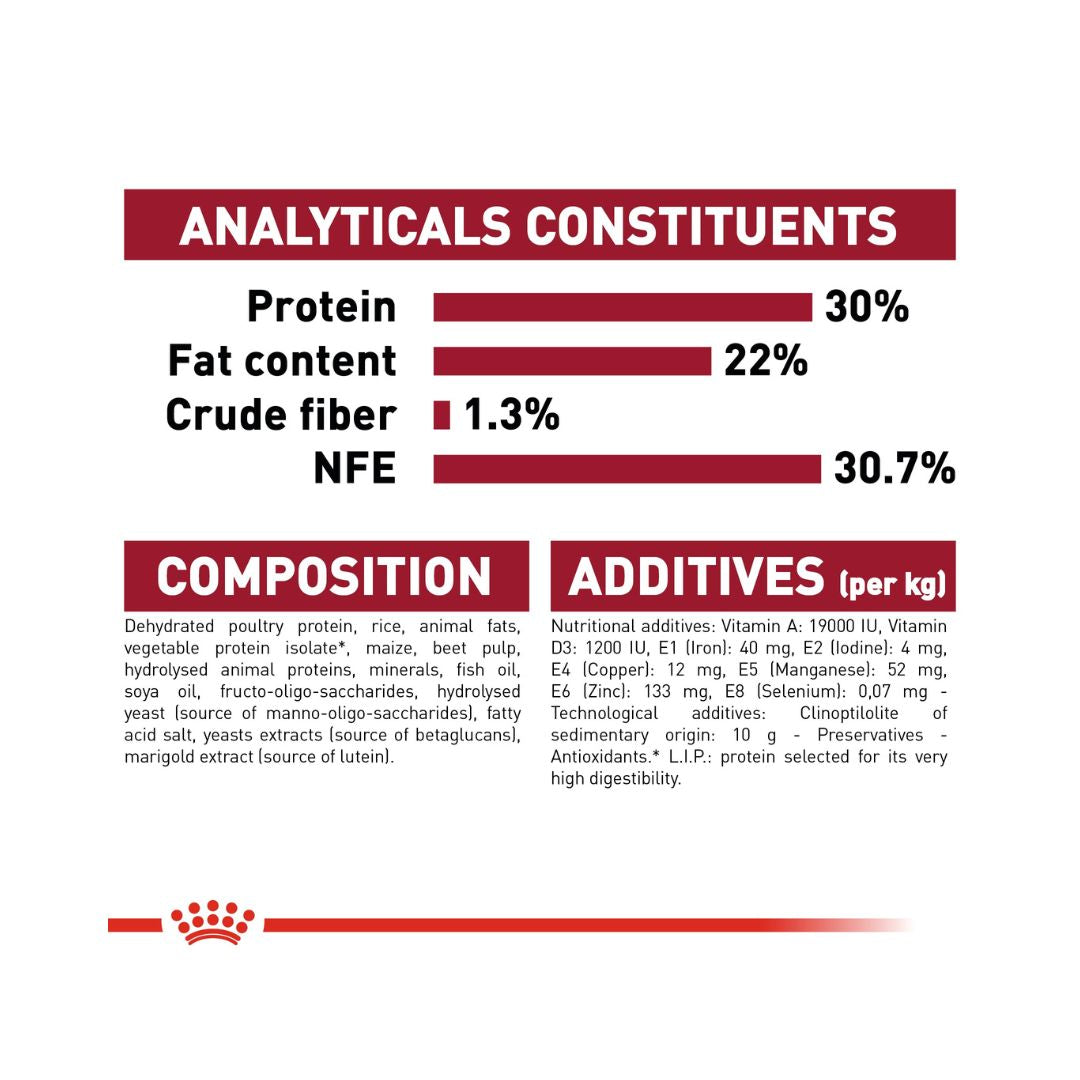 ANALYTICALS CONSTITUENTS

Protein 30%
Fat content 22%
Crude fiber 1.3%
NFE 30.7%

COMPOSITION

Dehydrated poultry protein, rice, animal fats, vegetable protein isolate*, maize, beet pulp, hydrolysed animal proteins, minerals, fish oil, soya oil, fructo-oligo-saccharides, hydrolysed yeast (source of manno-oligo-saccharides), fatty acid salt, yeasts extracts (source of betaglucans), marigold extract (source of lutein).

ADDITIVES (per kg)

Nutritional additives: Vitamin A: 19000 IU, Vitamin D3: 1200 IU, E1 (Iron): 40 mg, E2 (Iodine): 4 mg, E4 (Copper): 12 mg, E5 (Manganese): 52 mg, E6 (Zinc): 133 mg, E8 (Selenium): 0,07 mg - Technological additives: Clinoptilolite of sedimentary origin: 10 g - Preservatives - Antioxidants.* L.I.P.: protein selected for its very high digestibility.